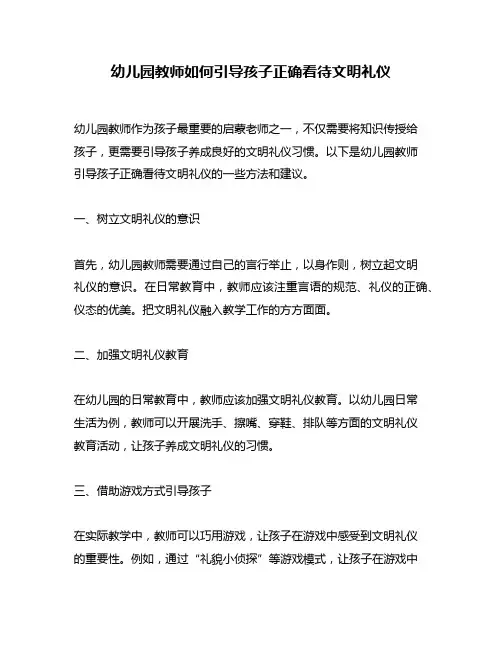 幼儿园教师如何引导孩子正确看待文明礼仪

幼儿园教师作为孩子最重要的启蒙老师之一，不仅需要将知识传授给孩子，更需要引导孩子养成良好的文明礼仪习惯。以下是幼儿园教师引导孩子正确看待文明礼仪的一些方法和建议。

一、树立文明礼仪的意识

首先，幼儿园教师需要通过自己的言行举止，以身作则，树立起文明礼仪的意识。在日常教育中，教师应该注重言语的规范、礼仪的正确、仪态的优美。把文明礼仪融入教学工作的方方面面。

二、加强文明礼仪教育

在幼儿园的日常教育中，教师应该加强文明礼仪教育。以幼儿园日常生活为例，教师可以开展洗手、擦嘴、穿鞋、排队等方面的文明礼仪教育活动，让孩子养成文明礼仪的习惯。

三、借助游戏方式引导孩子

在实际教学中，教师可以巧用游戏，让孩子在游戏中感受到文明礼仪的重要性。例如，通过“礼貌小侦探”等游戏模式，让孩子在游戏中